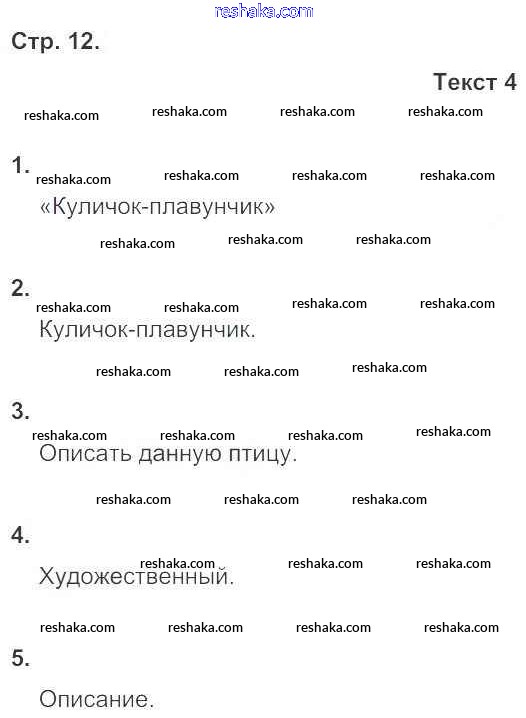 Стр. 12.

Текст 4

1.

«Куличок-плавунчик»

2.

Куличок-плавунчик.

3.

Описать данную птицу.

4.

Художественный.

5.

Описание.

reshaka.com